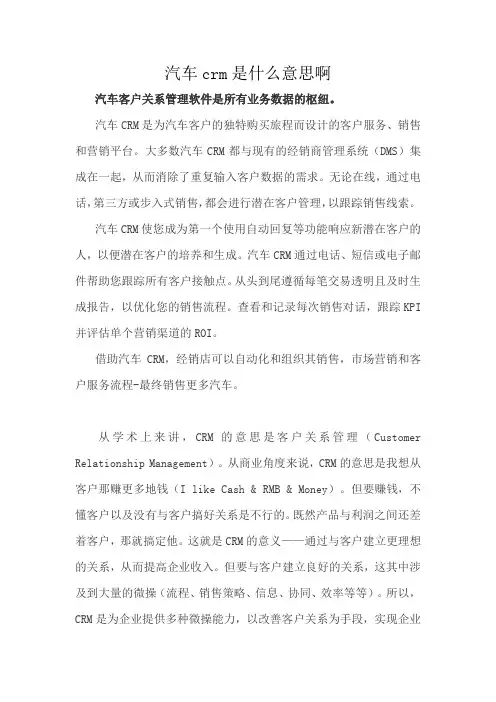 汽车 crm 是什么意思啊

汽车客户关系管理软件是所有业务数据的枢纽。

汽车 CRM 是为汽车客户的独特购买旅程而设计的客户服务、销售和营销平台。大多数汽车 CRM 都与现有的经销商管理系统（DMS）集成在一起，从而消除了重复输入客户数据的需求。无论在线，通过电话，第三方或步入式销售，都会进行潜在客户管理，以跟踪销售线索。

汽车 CRM 使您成为第一个使用自动回复等功能响应新潜在客户的人，以便潜在客户的培养和生成。汽车 CRM 通过电话、短信或电子邮件帮助您跟踪所有客户接触点。从头到尾遵循每笔交易透明且及时生成报告，以优化您的销售流程。查看和记录每次销售对话，跟踪 KPI 并评估单个营销渠道的 ROI。

借助汽车 CRM，经销店可以自动化和组织其销售，市场营销和客户服务流程-最终销售更多汽车。

从学术上来讲，CRM 的意思是客户关系管理（Customer Relationship Management）。从商业角度来说，CRM 的意思是我想从客户那赚更多地钱（I like Cash & RMB & Money）。但要赚钱，不懂客户以及没有与客户搞好关系是不行的。既然产品与利润之间还差着客户，那就搞定他。这就是 CRM 的意义——通过与客户建立更理想的关系，从而提高企业收入。但要与客户建立良好的关系，这其中涉及到大量的微操（流程、销售策略、信息、协同、效率等等）。所以，CRM 是为企业提供多种微操能力，以改善客户关系为手段，实现企业